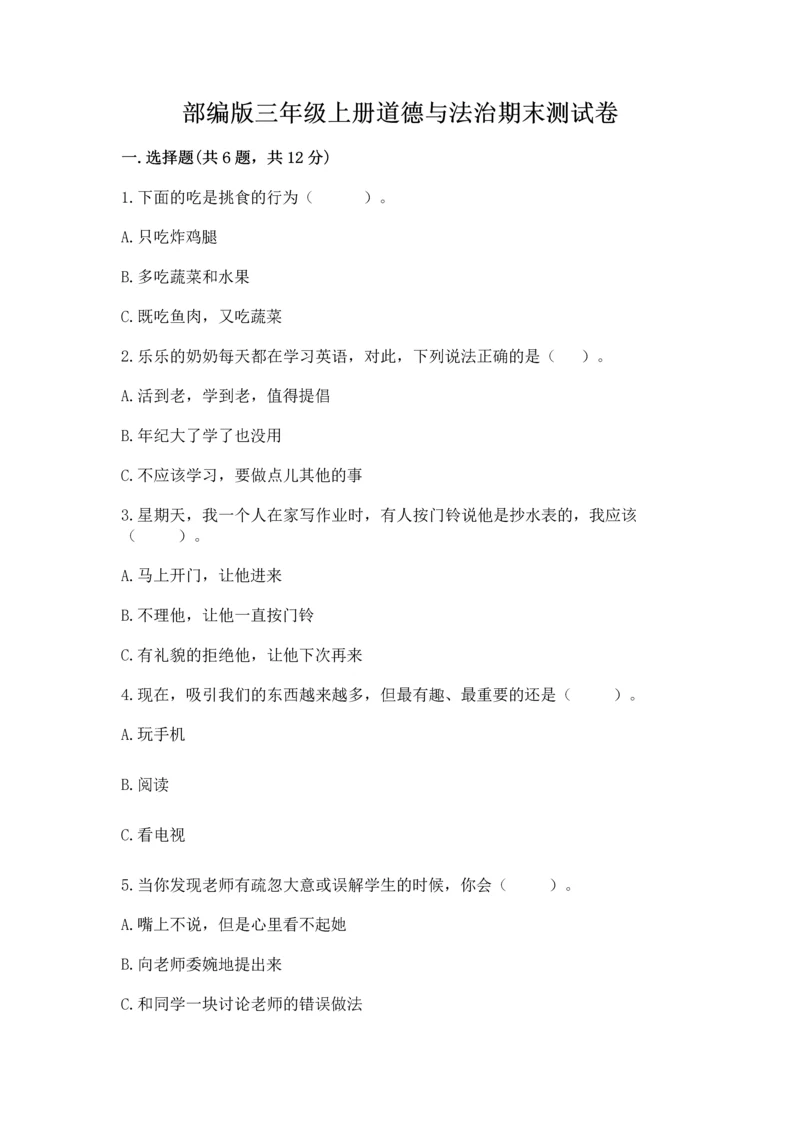 部编版三年级上册道德与法治期末测试卷

一.选择题(共6题，共12分)

1.下面的吃是挑食的行为（　　）。

A.只吃炸鸡腿

B.多吃蔬菜和水果

C.既吃鱼肉，又吃蔬菜

2.乐乐的奶奶每天都在学习英语，对此，下列说法正确的是（　）。

A.活到老，学到老，值得提倡

B.年纪大了学了也没用

C.不应该学习，要做点儿其他的事

3.星期天，我一个人在家写作业时，有人按门铃说他是抄水表的，我应该（　　）。

A.马上开门，让他进来

B.不理他，让他一直按门铃

C.有礼貌的拒绝他，让他下次再来

4.现在，吸引我们的东西越来越多，但最有趣、最重要的还是（　　）。

A.玩手机

B.阅读

C.看电视

5.当你发现老师有疏忽大意或误解学生的时候，你会（　　）。

A.嘴上不说，但是心里看不起她

B.向老师委婉地提出来

C.和同学一块讨论老师的错误做法